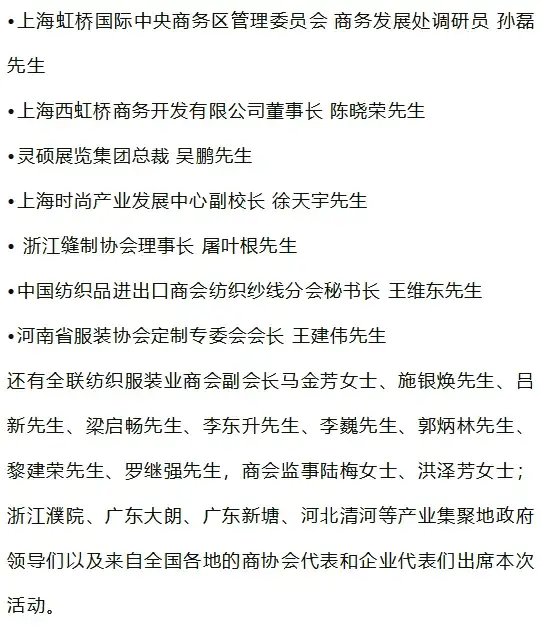 •上海虹桥国际中央商务区管理委员会 商务发展处调研员 孙磊先生

•上海西虹桥商务开发有限公司董事长 陈晓荣先生

•灵硕展览集团总裁 吴鹏先生

•上海时尚产业发展中心副校长 徐天宇先生

• 浙江缝制协会理事长 屠叶根先生

•中国纺织品进出口商会纺织纱线分会秘书长 王维东先生

•河南省服装协会定制专委会会长 王建伟先生

还有全联纺织服装业商会副会长马金芳女士、施银焕先生、吕新先生、梁启畅先生、李东升先生、李巍先生、郭炳林先生、黎建荣先生、罗继强先生，商会监事陆梅女士、洪泽芳女士；浙江濮院、广东大朗、广东新塘、河北清河等产业集聚地政府领导们以及来自全国各地的商协会代表和企业代表们出席本次活动。